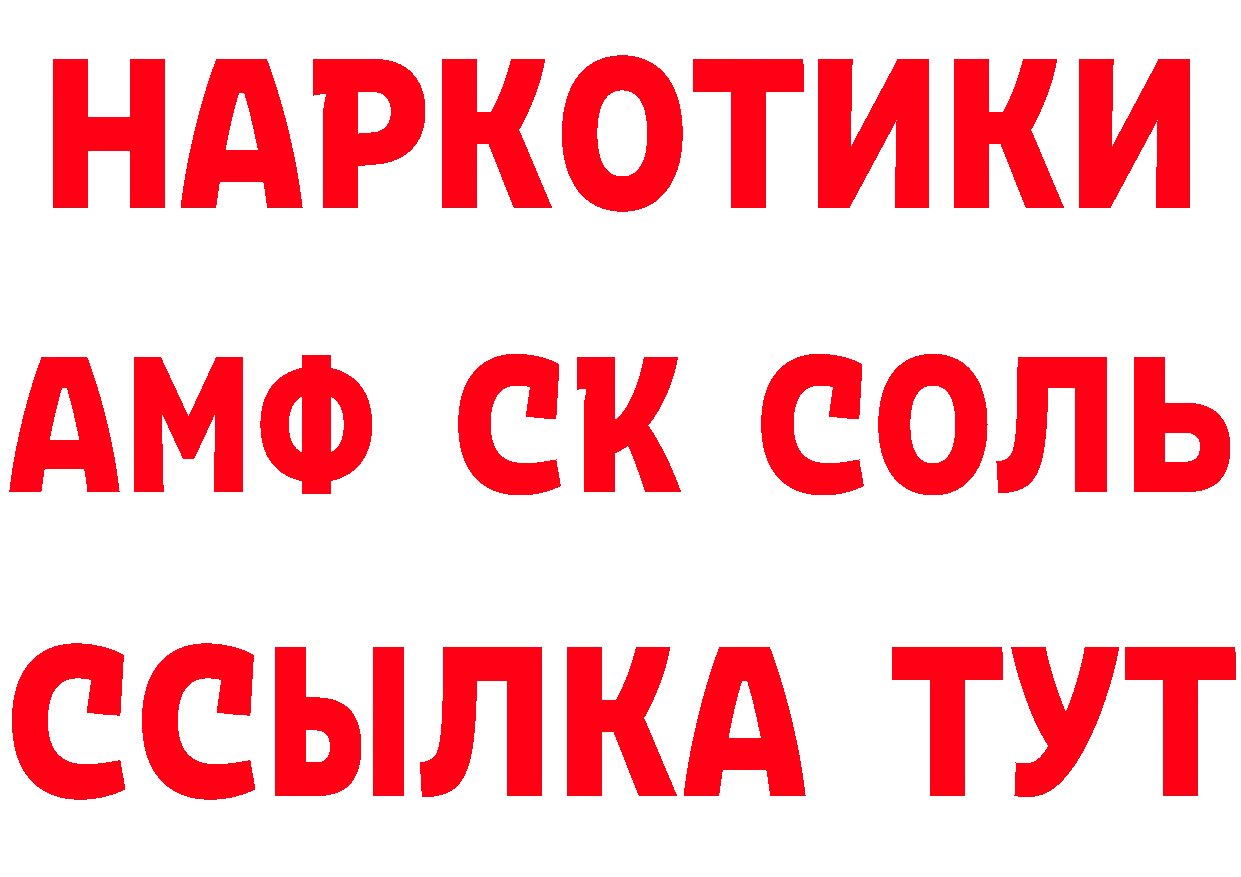 НАРКОТИКИ

АМФ СК СОЛЬ

ССЫЛКА ТУТ